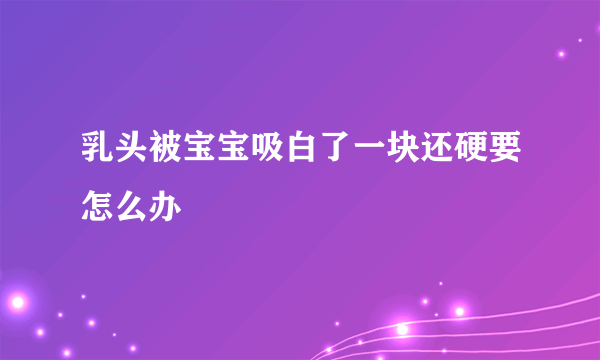 乳头被宝宝吸白了一块还硬要怎么办